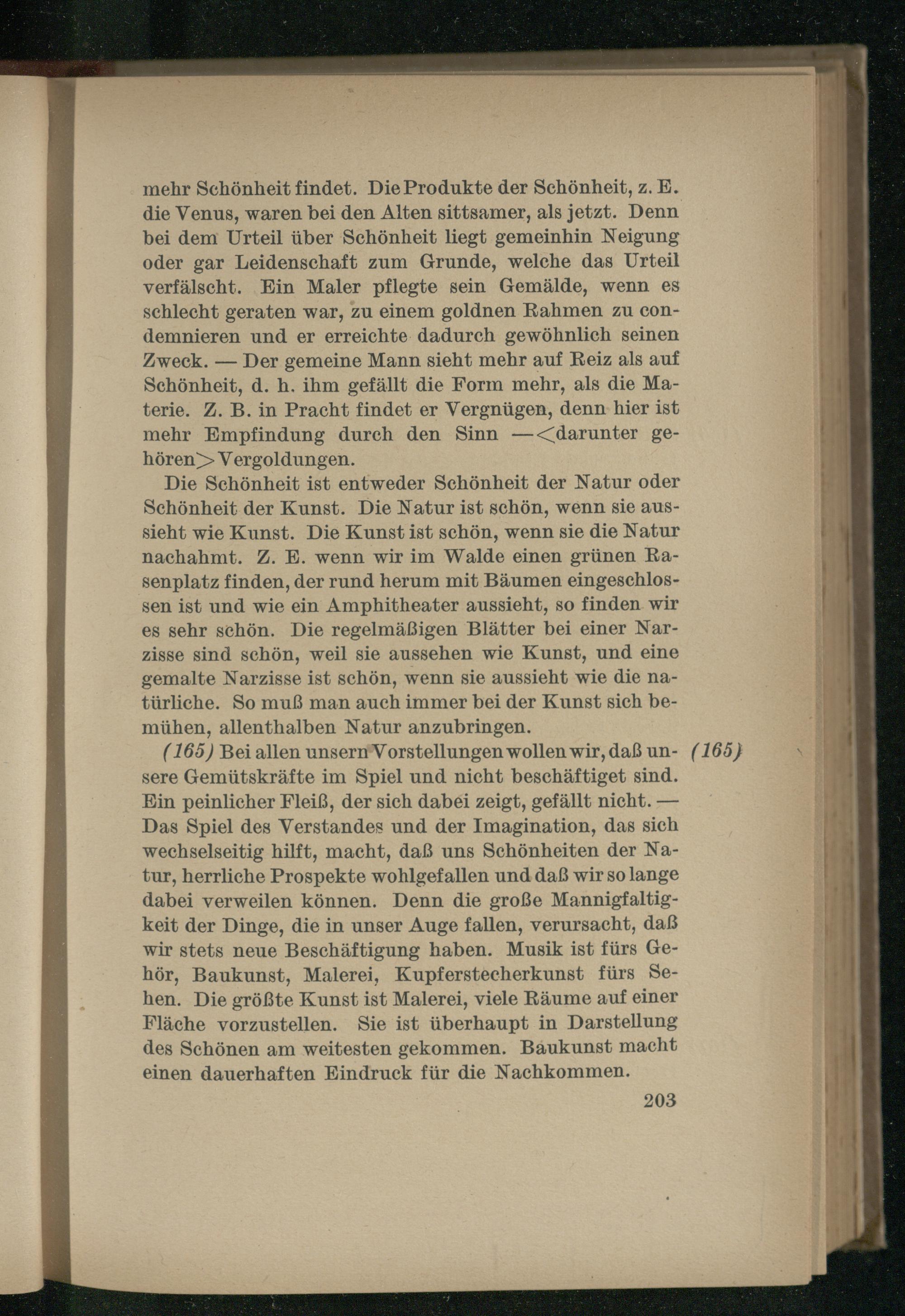 mehr Schönheit findet. Die Produkte der Schönheit, z. E. die Venus, waren bei den Alten sittsamer, als jetzt. Denn bei dem Urteil über Schönheit liegt gemeinhin Neigung oder gar Leidenschaft zum Grunde, welche das Urteil verfälscht. Ein Maler pflegte sein Gemälde, wenn es schlecht geraten war, zu einem goldnen Rahmen zu condemnieren und er erreichte dadurch gewöhnlich seinen Zweck. — Der gemeine Mann sieht mehr auf Reiz als auf Schönheit, d. h. ihm gefällt die Form mehr, als die Materie. Z. B. in Pracht findet er Vergnügen, denn hier ist mehr Empfindung durch den Sinn —<darunter gehören> Vergoldungen.

Die Schönheit ist entweder Schönheit der Natur oder Schönheit der Kunst. Die Natur ist schön, wenn sie aussieht wie Kunst. Die Kunst ist schön, wenn sie die Natur nachahmt. Z. E. wenn wir im Walde einen grünen Rasenplatz finden, der rund herum mit Bäumen eingeschlossen ist und wie ein Amphitheater aussieht, so finden wir es sehr schön. Die regelmäßigen Blätter bei einer Narzisse sind schön, weil sie aussehen wie Kunst, und eine gemalte Narzisse ist schön, wenn sie aussieht wie die natürliche. So muß man auch immer bei der Kunst sich bemühen, allenthalben Natur anzubringen.

(165) Bei allen unsern Vorstellungen wollen wir, daß unsere Gemütskräfte im Spiel und nicht beschäftiget sind. Ein peinlicher Fleiß, der sich dabei zeigt, gefällt nicht. — Das Spiel des Verstandes und der Imagination, das sich wechselseitig hilft, macht, daß uns Schönheiten der Natur, herrliche Prospekte wohlgefallen und daß wir so lange dabei verweilen können. Denn die große Mannigfaltigkeit der Dinge, die in unser Auge fallen, verursacht, daß wir stets neue Beschäftigung haben. Musik ist fürs Gehör, Baukunst, Malerei, Kupferstecherkunst fürs Sehen. Die größte Kunst ist Malerei, viele Räume auf einer Fläche vorzustellen. Sie ist überhaupt in Darstellung des Schönen am weitesten gekommen. Baukunst macht einen dauerhaften Eindruck für die Nachkommen. (165)

203